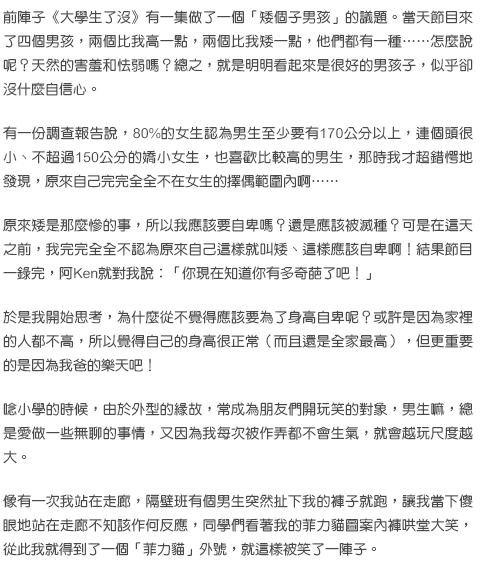 前陣子《大學生了沒》有一集做了一個「矮個子男孩」的議題。當天節目來了四個男孩，兩個比我高一點，兩個比我矮一點，他們都有一種……怎麼說呢？天然的害羞和怯弱嗎？總之，就是明明看起來是很好的男孩子，似乎卻沒什麼自信心。

有一份調查報告說，80%的女生認為男生至少要有170公分以上，連個頭很小、不超過150公分的嬌小女生，也喜歡比較高的男生，那時我才超錯愕地發現，原來自己完完全全不在女生的擇偶範圍內啊……

原來矮是那麼慘的事，所以我應該要自卑嗎？還是應該被滅種？可是在這天之前，我完完全全不認為原來自己這樣就叫矮、這樣應該自卑啊！結果節目一錄完，阿Ken就對我說：「你現在知道你有多奇葩了吧！」

於是我開始思考，為什麼從不覺得應該要為了身高自卑呢？或許是因為家裡的人都不高，所以覺得自己的身高很正常（而且還是全家最高），但更重要的是因為我爸的樂天吧！

唸小學的時候，由於外型的緣故，常成為朋友們開玩笑的對象，男生嘛，總是愛做一些無聊的事情，又因為我每次被作弄都不會生氣，就會越玩尺度越大。

像有一次我站在走廊，隔壁班有個男生突然扯下我的褲子就跑，讓我當下傻眼地站在走廊不知該作何反應，同學們看著我的菲力貓圖案內褲哄堂大笑，從此我就得到了一個「菲力貓」外號，就這樣被笑了一陣子。